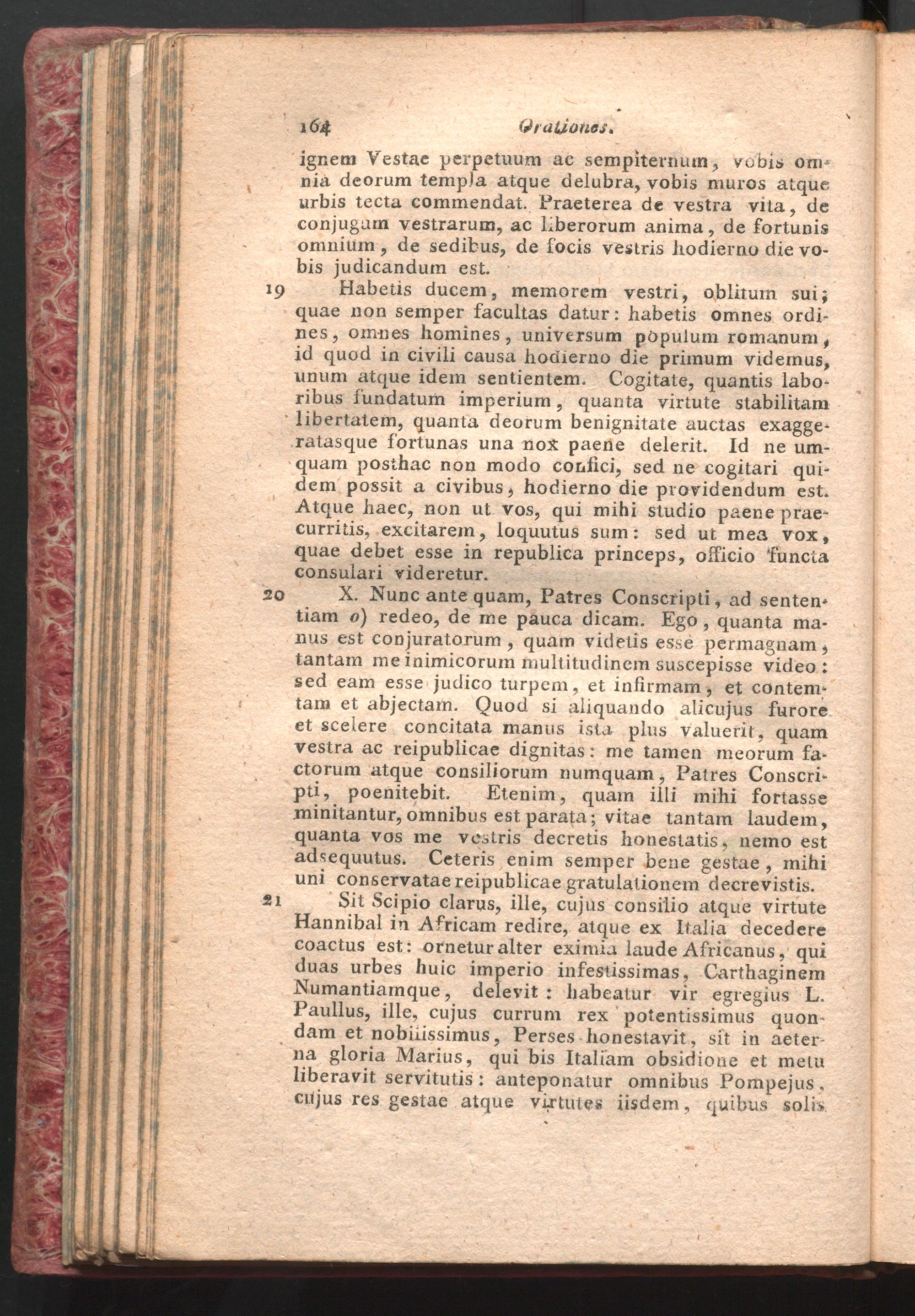 164 Orationes.

ignem Vestae perpetuum ac sempiternum, vobis omnia deorum templa atque delubra, vobis muros atque urbis tecta commendat. Praeterea de vestra vita, de conjugum vestrarum, ac liberorum anima, de fortunis omnium, de sedibus, de focis vestris hodierno die vobis judicandum est.

19 Habetis ducem, memorem vestri, oblitum sui; quae non semper facultas datur: habetis omnes ordines, omnes homines, universum populum romanum, id quod in civili causa hodierno die primum videmus, unum atque idem sentientem. Cogitate, quantis laboribus fundatum imperium, quanta virtute stabilitam libertatem, quanta deorum benignitate auctas exaggeratasque fortunas una nox paene delerit. Id ne umquam posthac non modo confici, sed ne cogitari quidem possit a civibus, hodierno die providendum est. Atque haec, non ut vos, qui mihi studio paene praecurritis, excitarem, loquutus sum: sed ut mea vox, quae debet esse in republica princeps, officio functa consulari videretur.

20 X. Nunc ante quam, Patres Conscripti, ad sententiam o) redeo, de me pauca dicam. Ego, quanta manus est conjuratorum, quam videtis esse permagnam, tantam me inimicorum multitudinem suscepisse video: sed eam esse judico turpem, et infirmam, et contemtam et abjectam. Quod si aliquando alicujus furore et scelere concitata manus ista plus valuerit, quam vestra ac reipublicae dignitas: me tamen meorum factorum atque consiliorum numquam, Patres Conscripti, poenitebit. Etenim, quam illi mihi fortasse minitantur, omnibus est parata; vitae tantam laudem, quanta vos me vestris decretis honestatis, nemo est adsequutus. Ceteris enim semper bene gestae, mihi uni conservatae reipublicae gratulationem decrevistis.

21 Sit Scipio clarus, ille, cujus consilio atque virtute Hannibal in Africam redire, atque ex Italia decedere coactus est: ornetur alter eximia laude Africanus, qui duas urbes huic imperio infestissimas, Carthaginem Numantiamque, delevit: habeatur vir egregius L. Paullus, ille, cujus currum rex potentissimus quondam et nobilissimus, Perses honestavit, sit in aeterna gloria Marius, qui bis Italiam obsidione et metu liberavit servitutis: anteponatur omnibus Pompejus, cujus res gestae atque virtutes iisdem, quibus solis